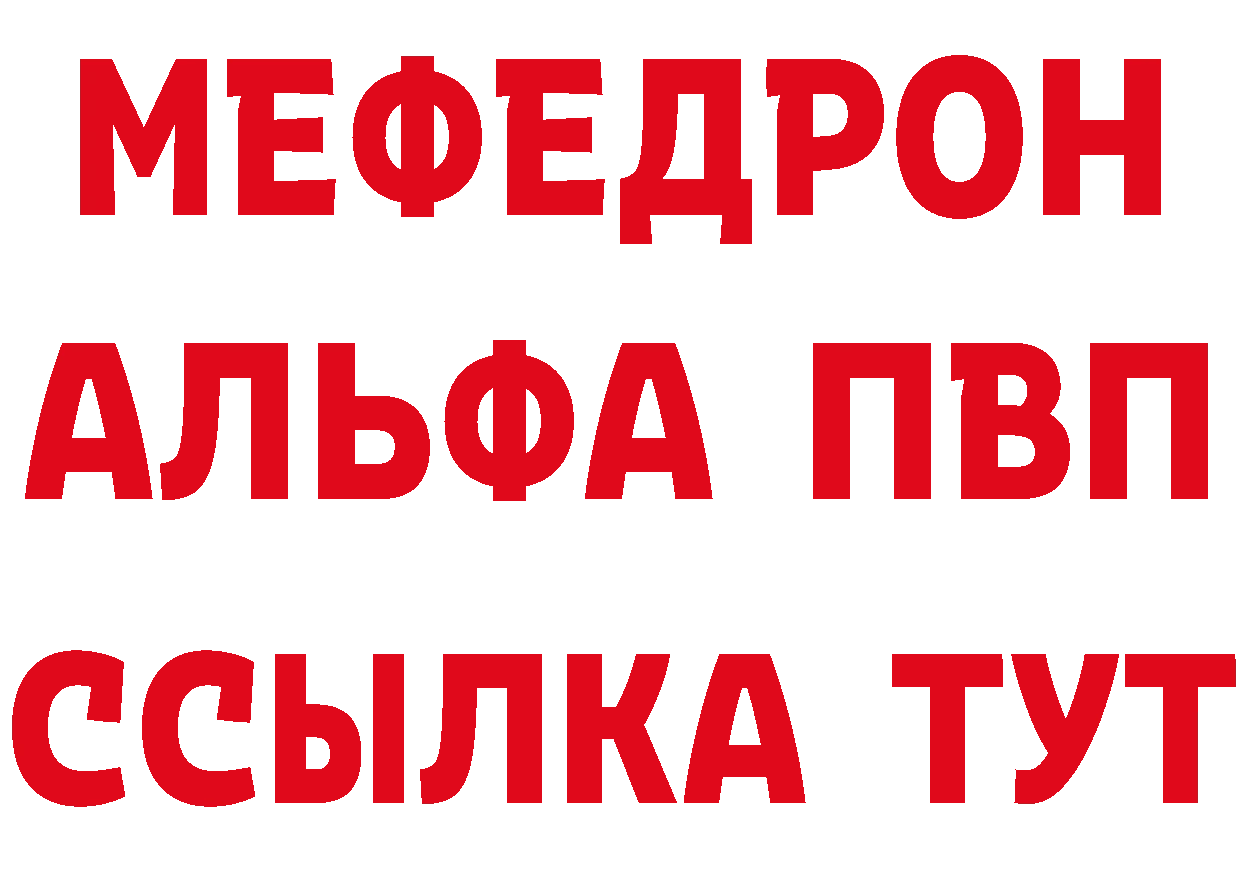 МЕФЕДРОН
АЛЬФА ПВП
ССЫЛКА ТУТ